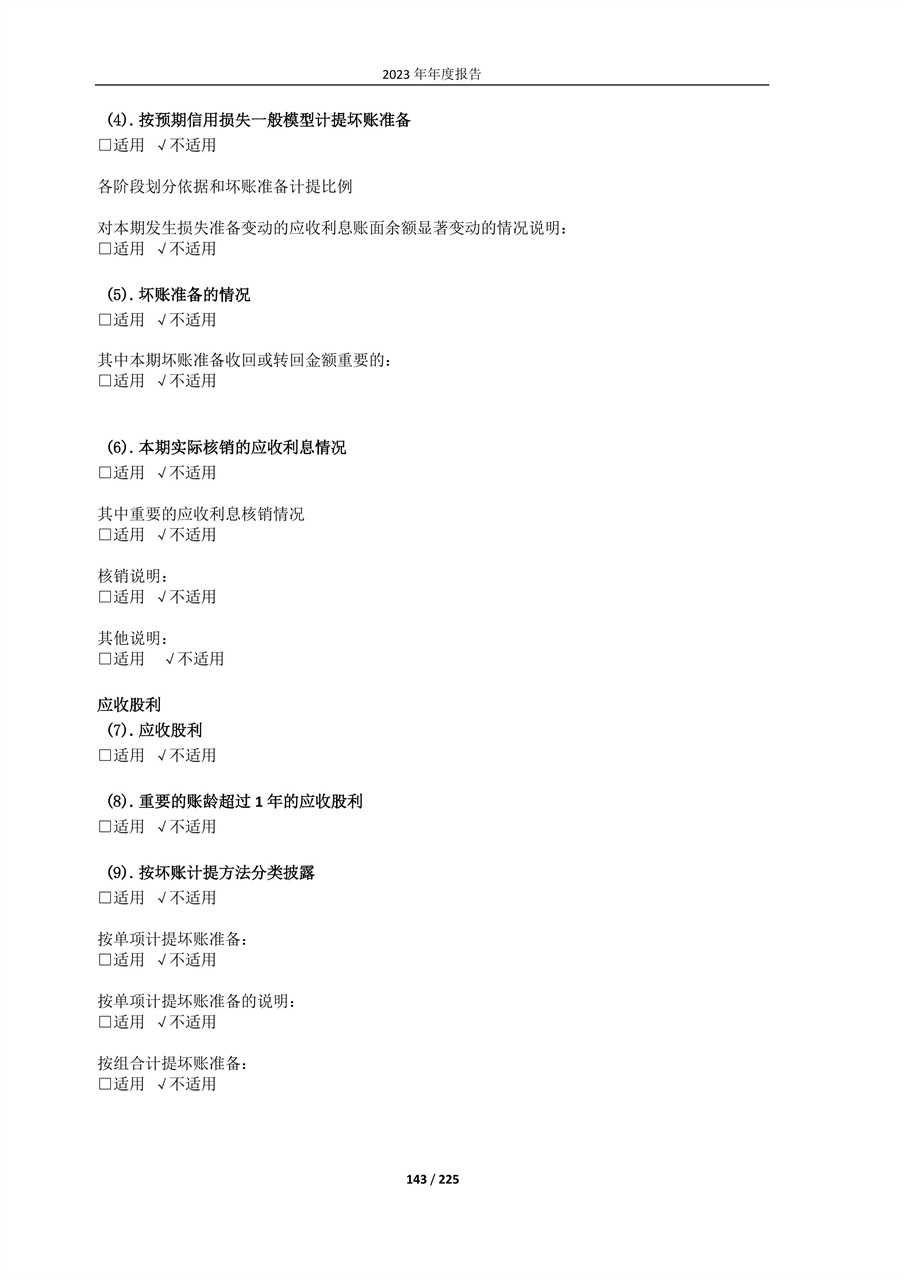 2023 年年度报告

(4). 按预期信用损失一般模型计提坏账准备
□适用 √不适用

各阶段划分依据和坏账准备计提比例

对本期发生损失准备变动的应收利息账面余额显著变动的情况说明：
□适用 √不适用

(5). 坏账准备的情况
□适用 √不适用

其中本期坏账准备收回或转回金额重要的：
□适用 √不适用

(6). 本期实际核销的应收利息情况
□适用 √不适用

其中重要的应收利息核销情况
□适用 √不适用

核销说明：
□适用 √不适用

其他说明：
□适用 √不适用

应收股利
(7). 应收股利
□适用 √不适用

(8). 重要的账龄超过 1 年的应收股利
□适用 √不适用

(9). 按坏账计提方法分类披露
□适用 √不适用

按单项计提坏账准备：
□适用 √不适用

按单项计提坏账准备的说明：
□适用 √不适用

按组合计提坏账准备：
□适用 √不适用

143 / 225